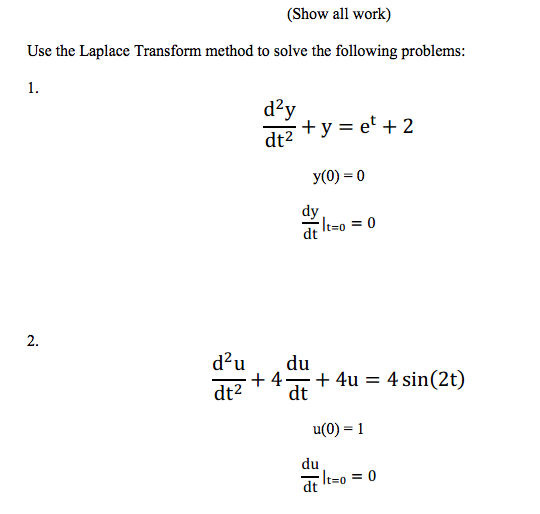 (Show all work)

Use the Laplace Transform method to solve the following problems:

1.

$\frac{d^2y}{dt^2} + y = e^t + 2$

$y(0) = 0$

$\frac{dy}{dt}|_{t=0} = 0$

2.

$\frac{d^2u}{dt^2} + 4\frac{du}{dt} + 4u = 4\sin(2t)$

$u(0) = 1$

$\frac{du}{dt}|_{t=0} = 0$